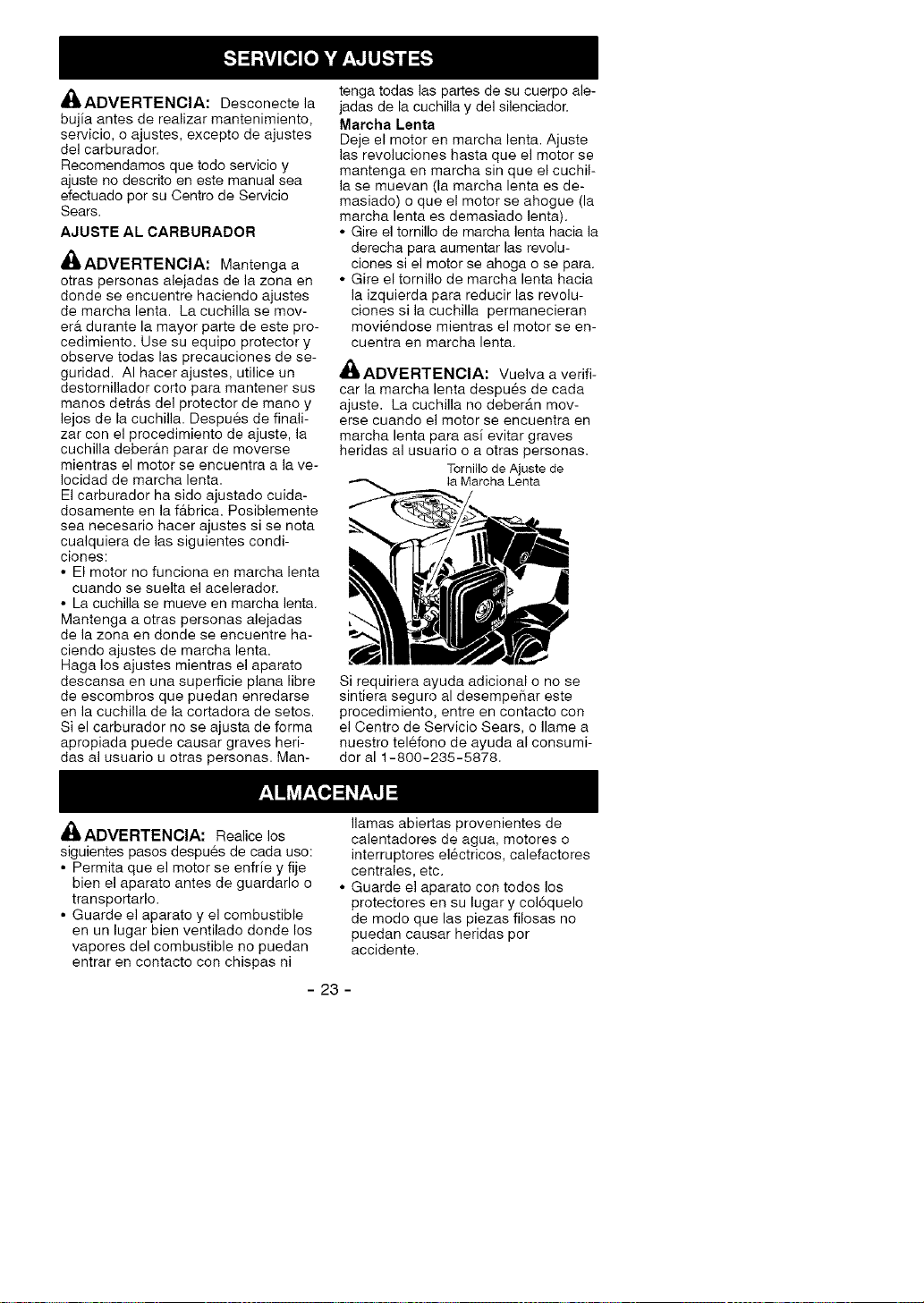 SERVICIO Y AJUSTES

ADVERTENCIA: Desconecte la bujía antes de realizar mantenimiento, servicio, o ajustes, excepto de ajustes del carburador.
Recomendamos que todo servicio y ajuste no descrito en este manual sea efectuado por su Centro de Servicio Sears.

AJUSTE AL CARBURADOR

ADVERTENCIA: Mantenga a otras personas alejadas de la zona en donde se encuentre haciendo ajustes de marcha lenta. La cuchilla se moverá durante la mayor parte de este procedimiento. Use su equipo protector y observe todas las precauciones de seguridad. Al hacer ajustes, utilice un destornillador corto para mantener sus manos detrás del protector de mano y lejos de la cuchilla. Después de finalizar con el procedimiento de ajuste, la cuchilla deberán parar de moverse mientras el motor se encuentra a la velocidad de marcha lenta.
El carburador ha sido ajustado cuidadosamente en la fábrica. Posiblemente sea necesario hacer ajustes si se nota cualquiera de las siguientes condiciones:
• El motor no funciona en marcha lenta cuando se suelta el acelerador.
• La cuchilla se mueve en marcha lenta.
Mantenga a otras personas alejadas de la zona en donde se encuentre haciendo ajustes de marcha lenta.
Haga los ajustes mientras el aparato descansa en una superficie plana libre de escombros que puedan enredarse en la cuchilla de la cortadora de setos.
Si el carburador no se ajusta de forma apropiada puede causar graves heridas al usuario u otras personas. Mantenga todas las partes de su cuerpo alejadas de la cuchilla y del silenciador.

Marcha Lenta
Deje el motor en marcha lenta. Ajuste las revoluciones hasta que el motor se mantenga en marcha sin que el cuchilla se muevan (la marcha lenta es demasiado) o que el motor se ahogue (la marcha lenta es demasiado lenta).
• Gire el tornillo de marcha lenta hacia la derecha para aumentar las revoluciones si el motor se ahoga o se para.
• Gire el tornillo de marcha lenta hacia la izquierda para reducir las revoluciones si la cuchilla permanecieran moviéndose mientras el motor se encuentra en marcha lenta.

ADVERTENCIA: Vuelva a verificar la marcha lenta después de cada ajuste. La cuchilla no deberán moverse cuando el motor se encuentra en marcha lenta para así evitar graves heridas al usuario o a otras personas.

Tornillo de Ajuste de la Marcha Lenta

Si requiriera ayuda adicional o no se sintiera seguro al desempeñar este procedimiento, entre en contacto con el Centro de Servicio Sears, o llame a nuestro teléfono de ayuda al consumidor al 1-800-235-5878.

ALMACENAJE

ADVERTENCIA: Realice los siguientes pasos después de cada uso:
• Permita que el motor se enfríe y fije bien el aparato antes de guardarlo o transportarlo.
• Guarde el aparato y el combustible en un lugar bien ventilado donde los vapores del combustible no puedan entrar en contacto con chispas ni llamas abiertas provenientes de calentadores de agua, motores o interruptores eléctricos, calefactores centrales, etc.
• Guarde el aparato con todos los protectores en su lugar y colóquelo de modo que las piezas filosas no puedan causar heridas por accidente.

- 23 -